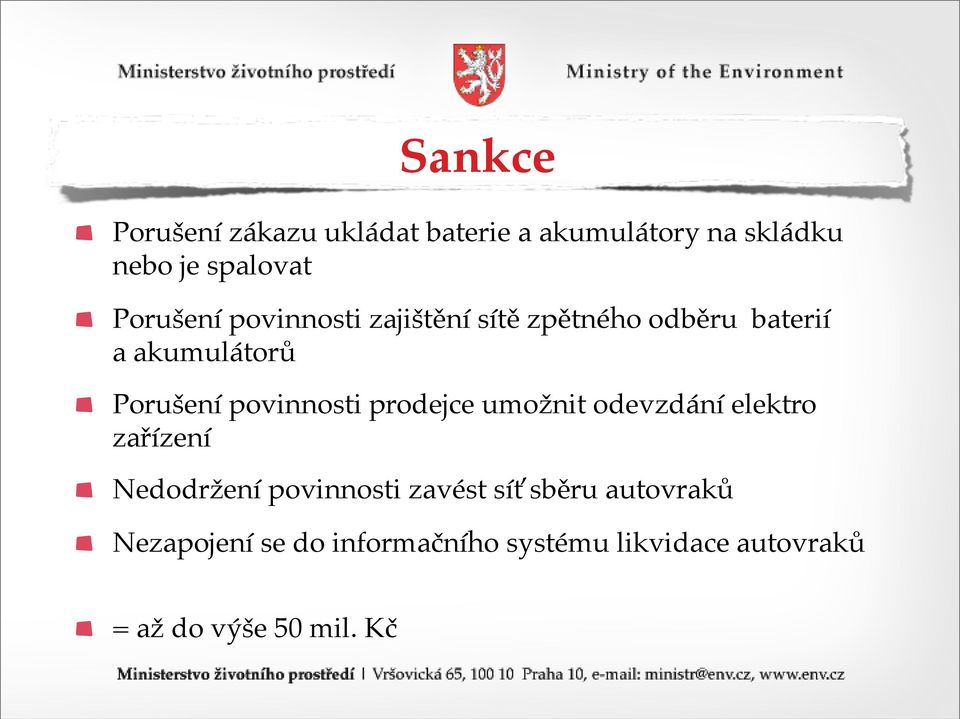 Ministerstvo životního prostředí

Ministry of the Environment

Sankce

Porušení zákazu ukládat baterie a akumulátory na skládku nebo je spalovat

Porušení povinnosti zajištění sítě zpětného odběru baterií a akumulátorů

Porušení povinnosti prodejce umožnit odevzdání elektro zařízení

Nedodržení povinnosti zavést síť sběru autovraků

Nezapojení se do informačního systému likvidace autovraků

= až do výše 50 mil. Kč

Ministerstvo životního prostředí | Vršovická 65, 100 10 Praha 10, e-mail: ministr@env.cz, www.env.cz